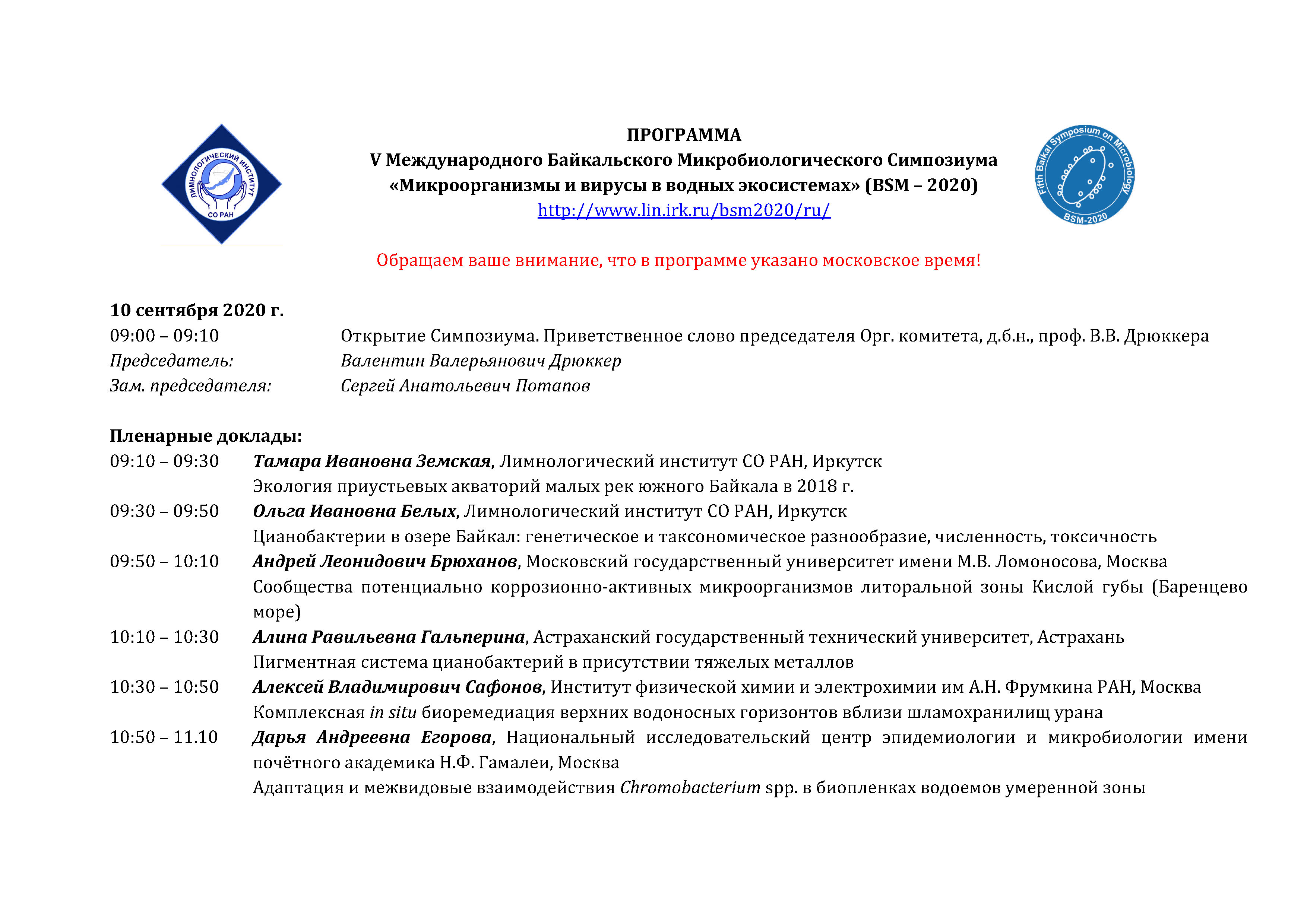 ЛИМНОЛОГИЧЕСКИЙ ИНСТИТУТ
СО РАН

ПРОГРАММА
V Международного Байкальского Микробиологического Симпозиума
«Микроорганизмы и вирусы в водных экосистемах» (BSM – 2020)
http://www.lin.irk.ru/bsm2020/ru/

Fifth Baikal Symposium on Microbiology
BSM-2020

Обращаем ваше внимание, что в программе указано московское время!

10 сентября 2020 г.
09:00 – 09:10 Открытие Симпозиума. Приветственное слово председателя Орг. комитета, д.б.н., проф. В.В. Дрюккера
Председатель: Валентин Валерьянович Дрюккер
Зам. председателя: Сергей Анатольевич Потапов

Пленарные доклады:
09:10 – 09:30 Тамара Ивановна Земская, Лимнологический институт СО РАН, Иркутск
Экология приустьевых акваторий малых рек южного Байкала в 2018 г.
09:30 – 09:50 Ольга Ивановна Белых, Лимнологический институт СО РАН, Иркутск
Цианобактерии в озере Байкал: генетическое и таксономическое разнообразие, численность, токсичность
09:50 – 10:10 Андрей Леонидович Брюханов, Московский государственный университет имени М.В. Ломоносова, Москва
Сообщества потенциально коррозионно-активных микроорганизмов литоральной зоны Кислой губы (Баренцево море)
10:10 – 10:30 Алина Равильевна Гальперина, Астраханский государственный технический университет, Астрахань
Пигментная система цианобактерий в присутствии тяжелых металлов
10:30 – 10:50 Алексей Владимирович Сафонов, Институт физической химии и электрохимии им А.Н. Фрумкина РАН, Москва
Комплексная in situ биоремедиация верхних водоносных горизонтов вблизи шламохранилищ урана
10:50 – 11.10 Дарья Андреевна Егорова, Национальный исследовательский центр эпидемиологии и микробиологии имени почётного академика Н.Ф. Гамалеи, Москва
Адаптация и межвидовые взаимодействия Chromobacterium spp. в биопленках водоемов умеренной зоны